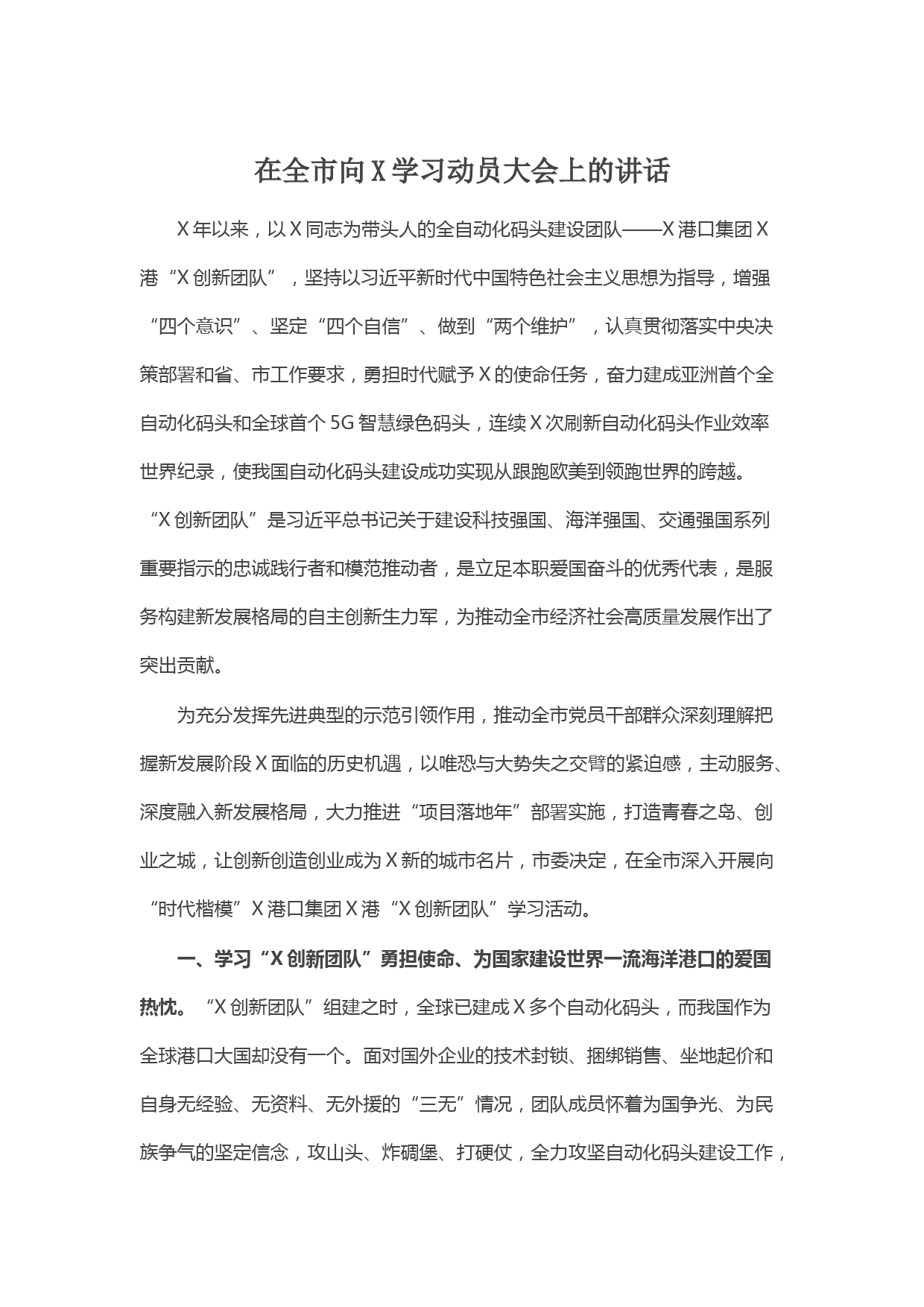 在全市向X学习动员大会上的讲话

X年以来，以X同志为带头人的全自动化码头建设团队——X港口集团X港“X创新团队”，坚持以习近平新时代中国特色社会主义思想为指导，增强“四个意识”、坚定“四个自信”、做到“两个维护”，认真贯彻落实中央决策部署和省、市工作要求，勇担时代赋予X的使命任务，奋力建成亚洲首个全自动化码头和全球首个5G智慧绿色码头，连续X次刷新自动化码头作业效率世界纪录，使我国自动化码头建设成功实现从跟跑欧美到领跑世界的跨越。“X创新团队”是习近平总书记关于建设科技强国、海洋强国、交通强国系列重要指示的忠诚践行者和模范推动者，是立足本职爱国奋斗的优秀代表，是服务构建新发展格局的自主创新生力军，为推动全市经济社会高质量发展作出了突出贡献。

为充分发挥先进典型的示范引领作用，推动全市党员干部群众深刻理解把握新发展阶段X面临的历史机遇，以唯恐与大势失之交臂的紧迫感，主动服务、深度融入新发展格局，大力推进“项目落地年”部署实施，打造青春之岛、创业之城，让创新创造创业成为X新的城市名片，市委决定，在全市深入开展向“时代楷模”X港口集团X港“X创新团队”学习活动。

一、学习“X创新团队”勇担使命、为国家建设世界一流海洋港口的爱国热忱。“X创新团队”组建之时，全球已建成X多个自动化码头，而我国作为全球港口大国却没有一个。面对国外企业的技术封锁、捆绑销售、坐地起价和自身无经验、无资料、无外援的“三无”情况，团队成员怀着为国争光、为民族争气的坚定信念，攻山头、炸碉堡、打硬仗，全力攻坚自动化码头建设工作，